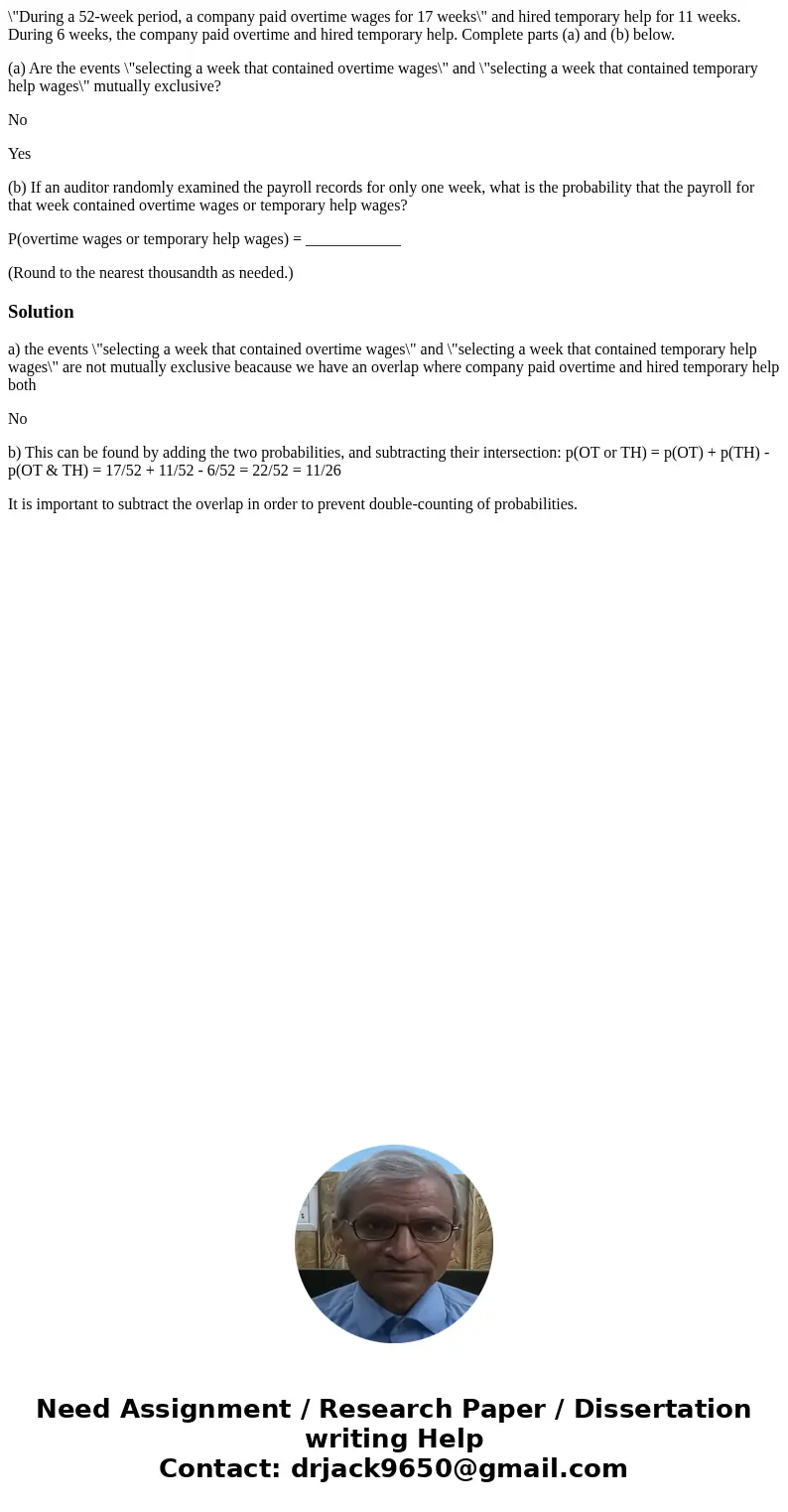 \"During a 52-week period, a company paid overtime wages for 17 weeks\" and hired temporary help for 11 weeks. During 6 weeks, the company paid overtime and hired temporary help. Complete parts (a) and (b) below.

(a) Are the events \"selecting a week that contained overtime wages\" and \"selecting a week that contained temporary help wages\" mutually exclusive?

No

Yes

(b) If an auditor randomly examined the payroll records for only one week, what is the probability that the payroll for that week contained overtime wages or temporary help wages?

P(overtime wages or temporary help wages) = ____________

(Round to the nearest thousandth as needed.)

Solution

a) the events \"selecting a week that contained overtime wages\" and \"selecting a week that contained temporary help wages\" are not mutually exclusive beacause we have an overlap where company paid overtime and hired temporary help both

No

b) This can be found by adding the two probabilities, and subtracting their intersection: p(OT or TH) = p(OT) + p(TH) - p(OT & TH) = 17/52 + 11/52 - 6/52 = 22/52 = 11/26

It is important to subtract the overlap in order to prevent double-counting of probabilities.

Need Assignment / Research Paper / Dissertation writing Help
Contact: drjack9650@gmail.com